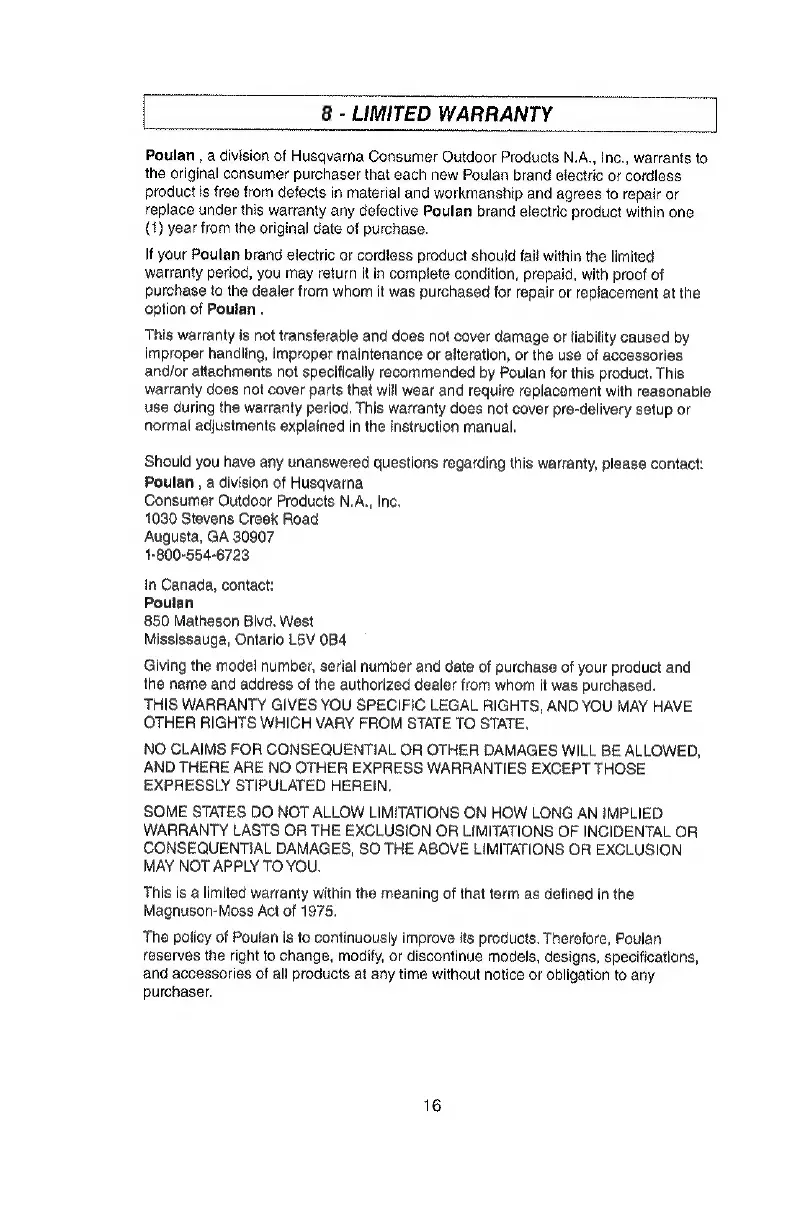 8 - LIMITED WARRANTY

Poulan , a division of Husqvarna Consumer Outdoor Products N.A., Inc., warrants to the original consumer purchaser that each new Poulan brand electric or cordless product is free from defects in material and workmanship and agrees to repair or replace under this warranty any defective Poulan brand electric product within one (1) year from the original date of purchase.

If your Poulan brand electric or cordless product should fail within the limited warranty period, you may return it in complete condition, prepaid, with proof of purchase to the dealer from whom it was purchased for repair or replacement at the option of Poulan .

This warranty is not transferable and does not cover damage or liability caused by improper handling, improper maintenance or alteration, or the use of accessories and/or attachments not specifically recommended by Poulan for this product. This warranty does not cover parts that will wear and require replacement with reasonable use during the warranty period. This warranty does not cover pre-delivery setup or normal adjustments explained in the instruction manual.

Should you have any unanswered questions regarding this warranty, please contact:
Poulan , a division of Husqvarna
Consumer Outdoor Products N.A., Inc.
1030 Stevens Creek Road
Augusta, GA 30907
1-800-554-6723

In Canada, contact:
Poulan
850 Matheson Blvd. West
Mississauga, Ontario L5V 0B4

Giving the model number, serial number and date of purchase of your product and the name and address of the authorized dealer from whom it was purchased.

THIS WARRANTY GIVES YOU SPECIFIC LEGAL RIGHTS, AND YOU MAY HAVE OTHER RIGHTS WHICH VARY FROM STATE TO STATE.

NO CLAIMS FOR CONSEQUENTIAL OR OTHER DAMAGES WILL BE ALLOWED, AND THERE ARE NO OTHER EXPRESS WARRANTIES EXCEPT THOSE EXPRESSLY STIPULATED HEREIN.

SOME STATES DO NOT ALLOW LIMITATIONS ON HOW LONG AN IMPLIED WARRANTY LASTS OR THE EXCLUSION OR LIMITATIONS OF INCIDENTAL OR CONSEQUENTIAL DAMAGES, SO THE ABOVE LIMITATIONS OR EXCLUSION MAY NOT APPLY TO YOU.

This is a limited warranty within the meaning of that term as defined in the Magnuson-Moss Act of 1975.

The policy of Poulan is to continuously improve its products. Therefore, Poulan reserves the right to change, modify, or discontinue models, designs, specifications, and accessories of all products at any time without notice or obligation to any purchaser.

16